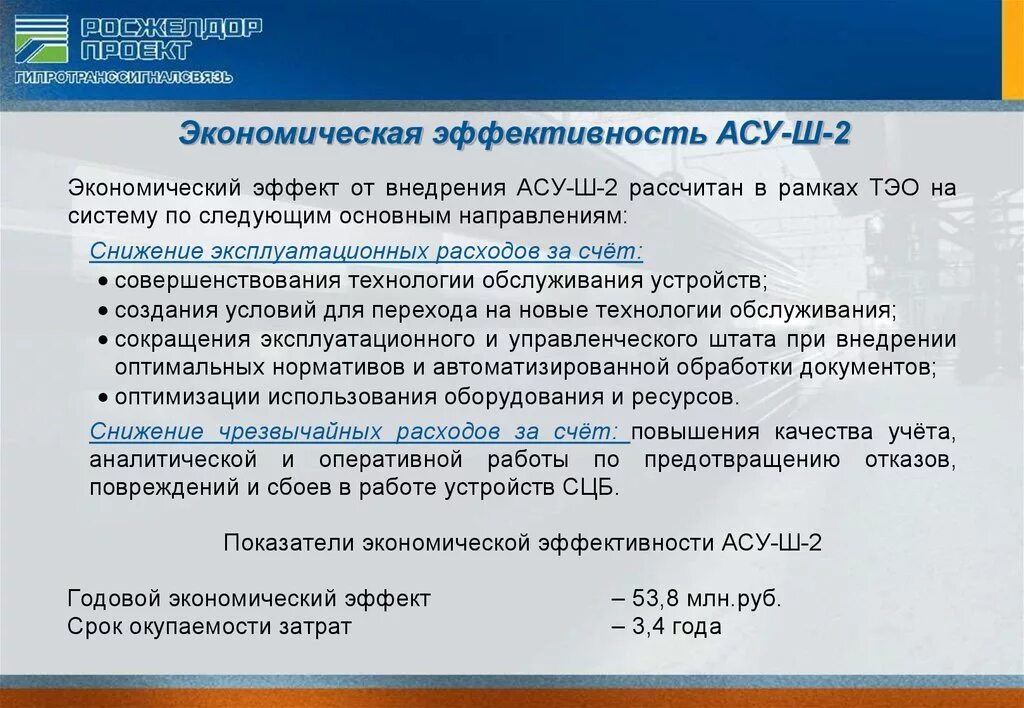 РОСЖЕЛДОР ПРОЕКТ
ГИПРОТРАНССИГНАЛСВЯЗЬ

Экономическая эффективность АСУ-Ш-2

Экономический эффект от внедрения АСУ-Ш-2 рассчитан в рамках ТЭО на систему по следующим основным направлениям:

Снижение эксплуатационных расходов за счёт:
• совершенствования технологии обслуживания устройств;
• создания условий для перехода на новые технологии обслуживания;
• сокращения эксплуатационного и управленческого штата при внедрении оптимальных нормативов и автоматизированной обработки документов;
• оптимизации использования оборудования и ресурсов.

Снижение чрезвычайных расходов за счёт: повышения качества учёта, аналитической и оперативной работы по предотвращению отказов, повреждений и сбоев в работе устройств СЦБ.

Показатели экономической эффективности АСУ-Ш-2

Годовой экономический эффект – 53,8 млн.руб.
Срок окупаемости затрат – 3,4 года